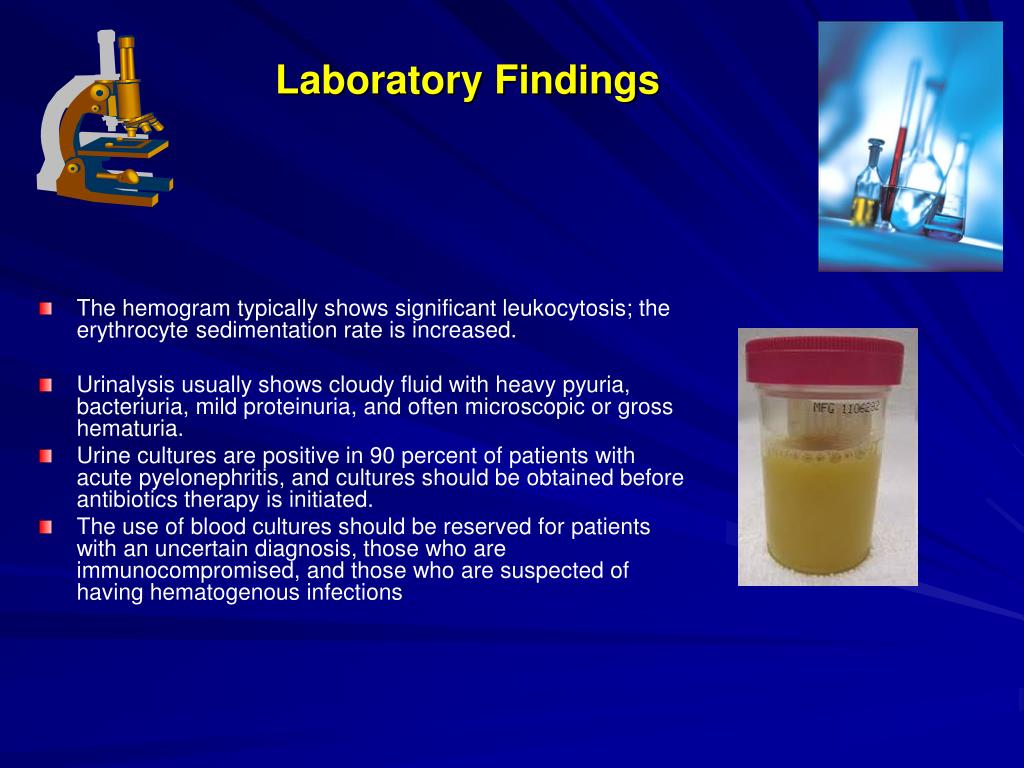 Laboratory Findings

The hemogram typically shows significant leukocytosis; the erythrocyte sedimentation rate is increased.

Urinalysis usually shows cloudy fluid with heavy pyuria, bacteriuria, mild proteinuria, and often microscopic or gross hematuria.

Urine cultures are positive in 90 percent of patients with acute pyelonephritis, and cultures should be obtained before antibiotics therapy is initiated.

The use of blood cultures should be reserved for patients with an uncertain diagnosis, those who are immunocompromised, and those who are suspected of having hematogenous infections

MFG 1106282